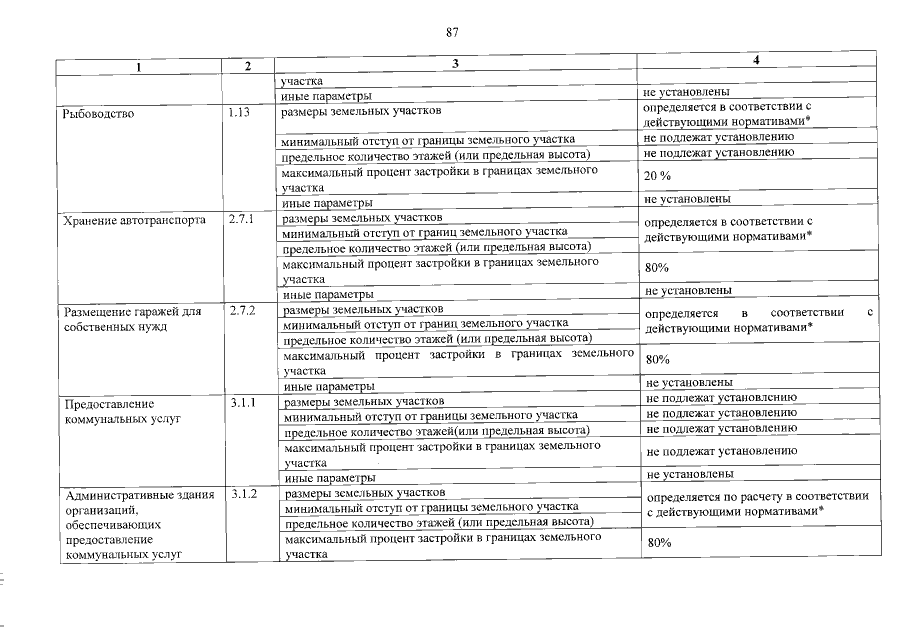 87

| 1 | 2 | 3 | 4 |
|---|---|---|---|
| | | участка | |
| | | иные параметры | не установлены |
| Рыбоводство | 1.13 | размеры земельных участков | определяется в соответствии с действующими нормативами* |
| | | минимальный отступ от границы земельного участка | не подлежат установлению |
| | | предельное количество этажей (или предельная высота) | не подлежат установлению |
| | | максимальный процент застройки в границах земельного участка | 20 % |
| | | иные параметры | не установлены |
| Хранение автотранспорта | 2.7.1 | размеры земельных участков | определяется в соответствии с действующими нормативами* |
| | | минимальный отступ от границ земельного участка | |
| | | предельное количество этажей (или предельная высота) | |
| | | максимальный процент застройки в границах земельного участка | 80% |
| | | иные параметры | не установлены |
| Размещение гаражей для собственных нужд | 2.7.2 | размеры земельных участков | определяется в соответствии с действующими нормативами* |
| | | минимальный отступ от границ земельного участка | |
| | | предельное количество этажей (или предельная высота) | |
| | | максимальный процент застройки в границах земельного участка | 80% |
| | | иные параметры | не установлены |
| Предоставление коммунальных услуг | 3.1.1 | размеры земельных участков | не подлежат установлению |
| | | минимальный отступ от границы земельного участка | не подлежат установлению |
| | | предельное количество этажей(или предельная высота) | не подлежат установлению |
| | | максимальный процент застройки в границах земельного участка | не подлежат установлению |
| | | иные параметры | не установлены |
| Административные здания организаций, обеспечивающих предоставление коммунальных услуг | 3.1.2 | размеры земельных участков | определяется по расчету в соответствии с действующими нормативами* |
| | | минимальный отступ от границы земельного участка | |
| | | предельное количество этажей (или предельная высота) | |
| | | максимальный процент застройки в границах земельного участка | 80% |